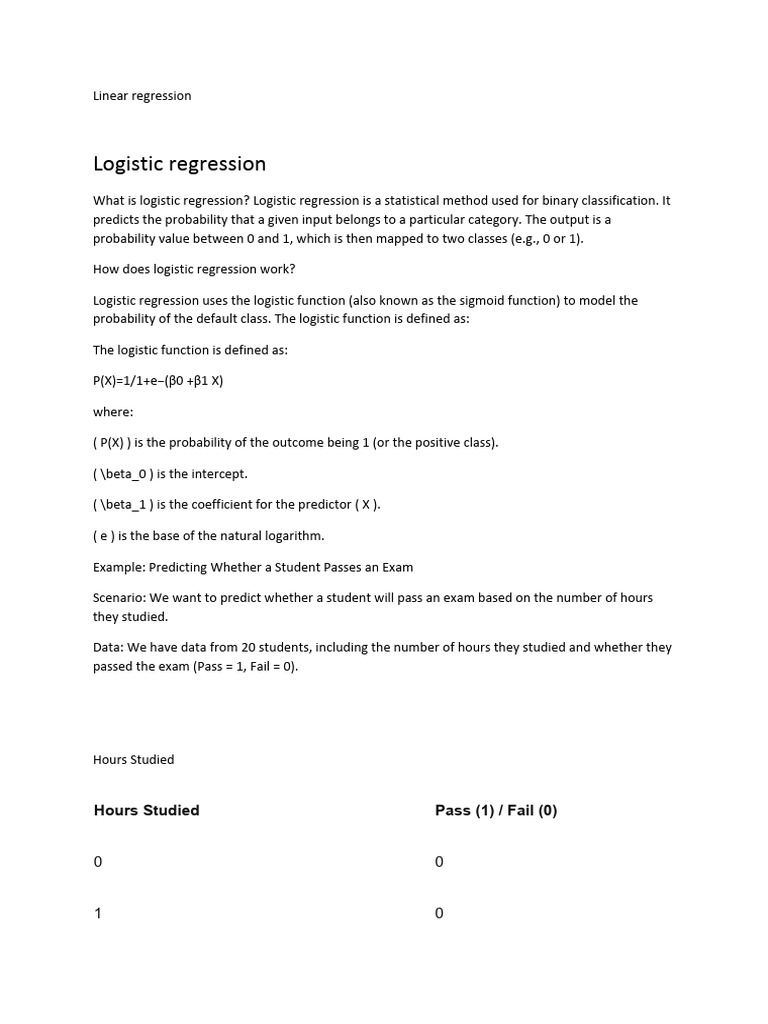 Linear regression

Logistic regression

What is logistic regression? Logistic regression is a statistical method used for binary classification. It predicts the probability that a given input belongs to a particular category. The output is a probability value between 0 and 1, which is then mapped to two classes (e.g., 0 or 1).

How does logistic regression work?

Logistic regression uses the logistic function (also known as the sigmoid function) to model the probability of the default class. The logistic function is defined as:

The logistic function is defined as:

P(X)=1/1+e−(β0 +β1 X)

where:

( P(X) ) is the probability of the outcome being 1 (or the positive class).

( \beta_0 ) is the intercept.

( \beta_1 ) is the coefficient for the predictor ( X ).

( e ) is the base of the natural logarithm.

Example: Predicting Whether a Student Passes an Exam

Scenario: We want to predict whether a student will pass an exam based on the number of hours they studied.

Data: We have data from 20 students, including the number of hours they studied and whether they passed the exam (Pass = 1, Fail = 0).

Hours Studied

| Hours Studied | Pass (1) / Fail (0) |
|---|---|
| 0 | 0 |
| 1 | 0 |